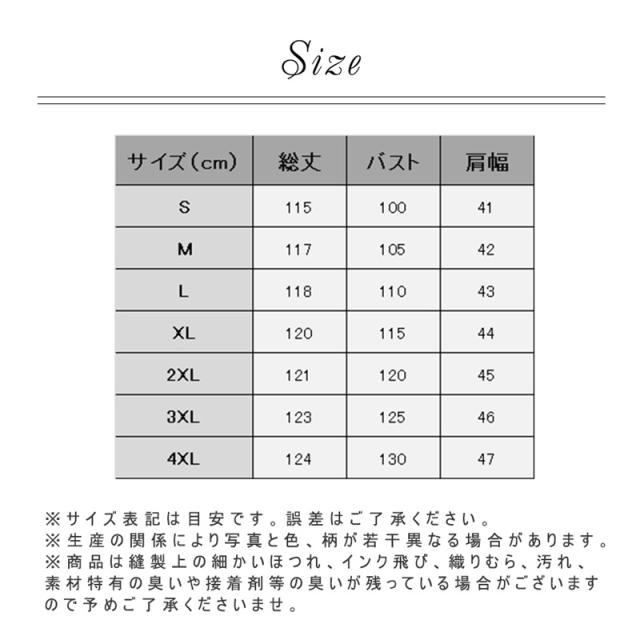 Size

| サイズ(cm) | 総丈 | バスト | 肩幅 |
|---|---|---|---|
| S | 115 | 100 | 41 |
| M | 117 | 105 | 42 |
| L | 118 | 110 | 43 |
| XL | 120 | 115 | 44 |
| 2XL | 121 | 120 | 45 |
| 3XL | 123 | 125 | 46 |
| 4XL | 124 | 130 | 47 |

※サイズ表記は目安です。誤差はご了承ください。
※生産の関係により写真と色、柄が若干異なる場合があります。
※商品は縫製上の細かいほつれ、インク飛び、織りむら、汚れ、素材特有の臭いや接着剤等の臭いが残っている場合がございますので予めご了承くださいませ。